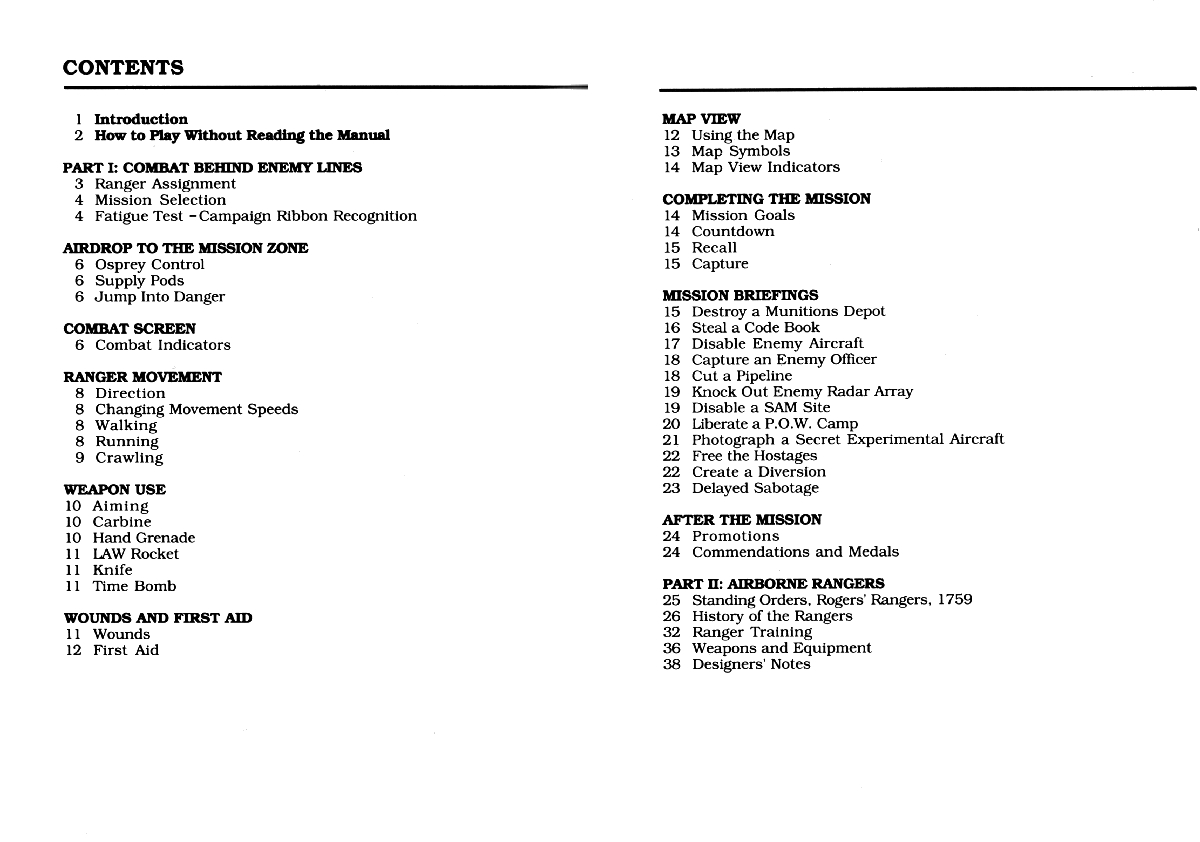 CONTENTS

1 Introduction
2 How to Play Without Reading the Manual

PART I: COMBAT BEHIND ENEMY LINES
3 Ranger Assignment
4 Mission Selection
4 Fatigue Test - Campaign Ribbon Recognition

AIRDROP TO THE MISSION ZONE
6 Osprey Control
6 Supply Pods
6 Jump Into Danger

COMBAT SCREEN
6 Combat Indicators

RANGER MOVEMENT
8 Direction
8 Changing Movement Speeds
8 Walking
8 Running
9 Crawling

WEAPON USE
10 Aiming
10 Carbine
10 Hand Grenade
11 LAW Rocket
11 Knife
11 Time Bomb

WOUNDS AND FIRST AID
11 Wounds
12 First Aid

MAP VIEW
12 Using the Map
13 Map Symbols
14 Map View Indicators

COMPLETING THE MISSION
14 Mission Goals
14 Countdown
15 Recall
15 Capture

MISSION BRIEFINGS
15 Destroy a Munitions Depot
16 Steal a Code Book
17 Disable Enemy Aircraft
18 Capture an Enemy Officer
18 Cut a Pipeline
19 Knock Out Enemy Radar Array
19 Disable a SAM Site
20 Liberate a P.O.W. Camp
21 Photograph a Secret Experimental Aircraft
22 Free the Hostages
22 Create a Diversion
23 Delayed Sabotage

AFTER THE MISSION
24 Promotions
24 Commendations and Medals

PART II: AIRBORNE RANGERS
25 Standing Orders, Rogers' Rangers, 1759
26 History of the Rangers
32 Ranger Training
36 Weapons and Equipment
38 Designers' Notes